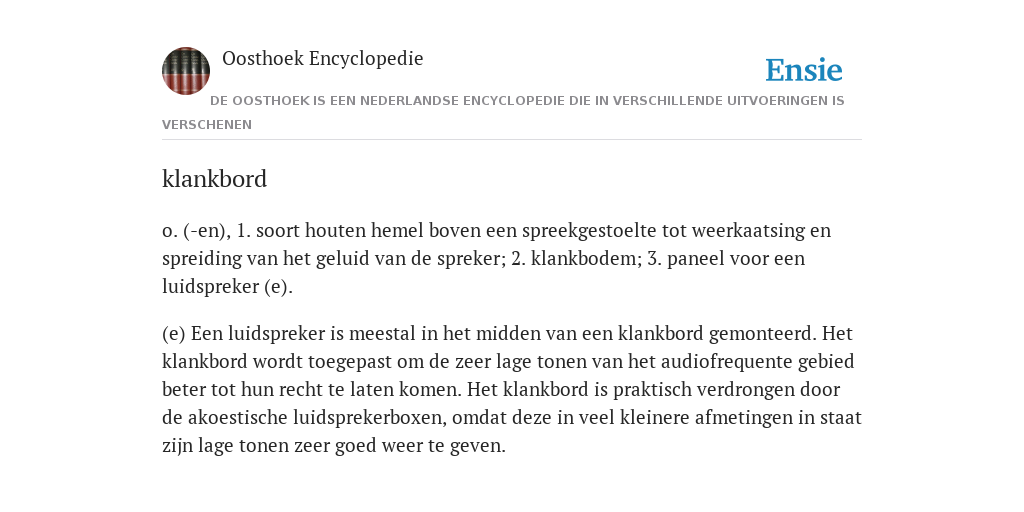 Oosthoek Encyclopedie

Ensie

DE OOSTHOEK IS EEN NEDERLANDSE ENCYCLOPEDIE DIE IN VERSCHILLENDE UITVOERINGEN IS VERSCHENEN

klankbord

o. (-en), 1. soort houten hemel boven een spreekgestoelte tot weerkaatsing en spreiding van het geluid van de spreker; 2. klankbodem; 3. paneel voor een luidspreker (e).

(e) Een luidspreker is meestal in het midden van een klankbord gemonteerd. Het klankbord wordt toegepast om de zeer lage tonen van het audiofrequente gebied beter tot hun recht te laten komen. Het klankbord is praktisch verdrongen door de akoestische luidsprekerboxen, omdat deze in veel kleinere afmetingen in staat zijn lage tonen zeer goed weer te geven.